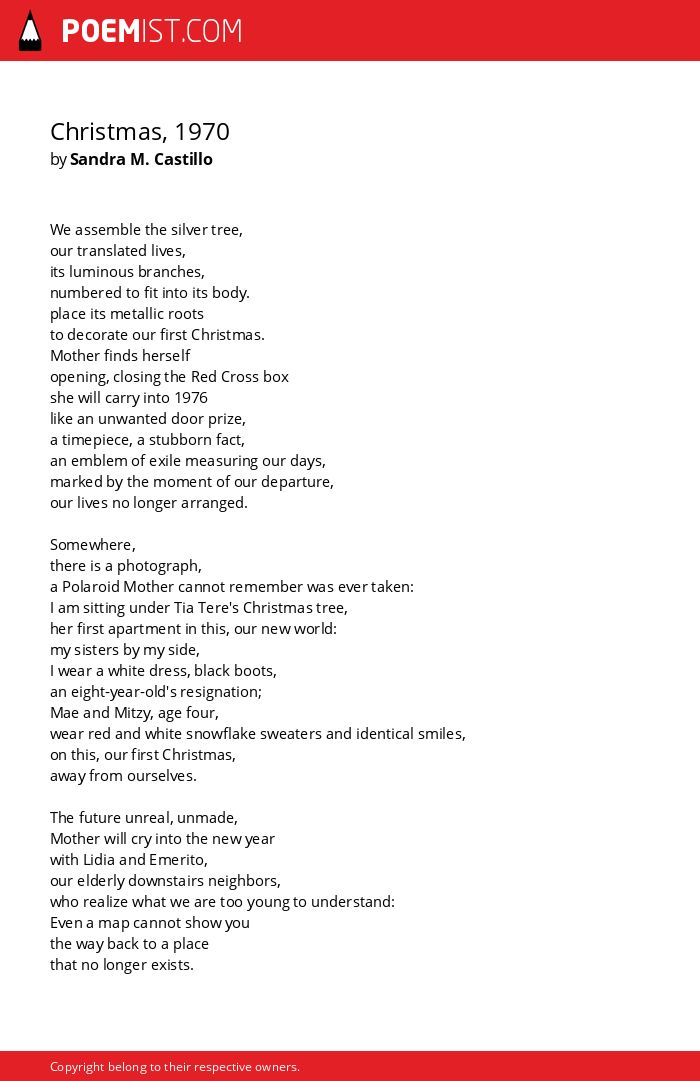 POEMIST.COM

Christmas, 1970
by Sandra M. Castillo

We assemble the silver tree,
our translated lives,
its luminous branches,
numbered to fit into its body.
place its metallic roots
to decorate our first Christmas.
Mother finds herself
opening, closing the Red Cross box
she will carry into 1976
like an unwanted door prize,
a timepiece, a stubborn fact,
an emblem of exile measuring our days,
marked by the moment of our departure,
our lives no longer arranged.

Somewhere,
there is a photograph,
a Polaroid Mother cannot remember was ever taken:
I am sitting under Tia Tere's Christmas tree,
her first apartment in this, our new world:
my sisters by my side,
I wear a white dress, black boots,
an eight-year-old's resignation;
Mae and Mitzy, age four,
wear red and white snowflake sweaters and identical smiles,
on this, our first Christmas,
away from ourselves.

The future unreal, unmade,
Mother will cry into the new year
with Lidia and Emerito,
our elderly downstairs neighbors,
who realize what we are too young to understand:
Even a map cannot show you
the way back to a place
that no longer exists.

Copyright belong to their respective owners.